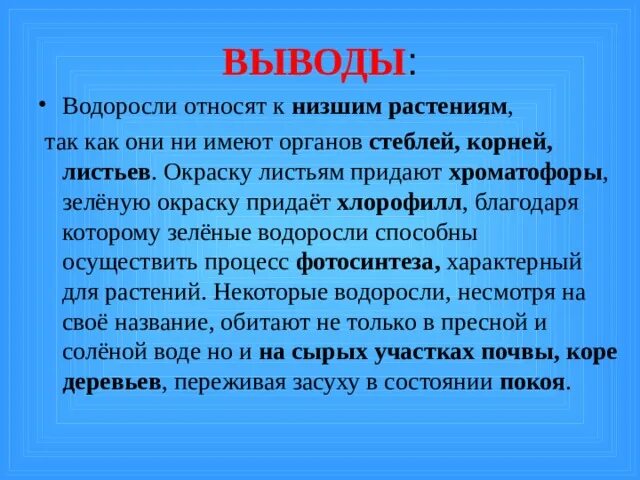 ВЫВОДЫ:

• Водоросли относят к низшим растениям,

так как они ни имеют органов стеблей, корней, листьев. Окраску листьям придают хроматофоры, зелёную окраску придаёт хлорофилл, благодаря которому зелёные водоросли способны осуществить процесс фотосинтеза, характерный для растений. Некоторые водоросли, несмотря на своё название, обитают не только в пресной и солёной воде но и на сырых участках почвы, коре деревьев, переживая засуху в состоянии покоя.